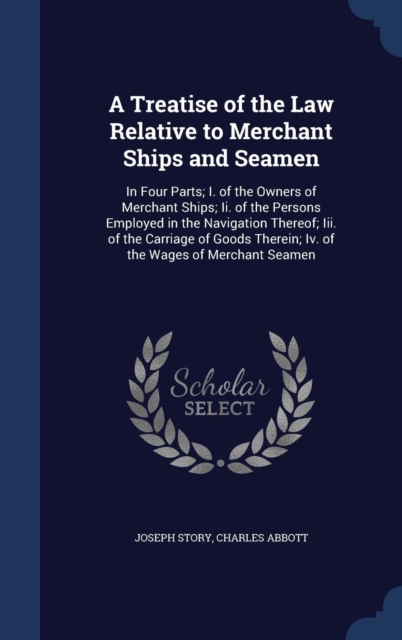 A Treatise of the Law Relative to Merchant Ships and Seamen

In Four Parts; I. of the Owners of Merchant Ships; Ii. of the Persons Employed in the Navigation Thereof; Iii. of the Carriage of Goods Therein; Iv. of the Wages of Merchant Seamen

Scholar SELECT

JOSEPH STORY, CHARLES ABBOTT